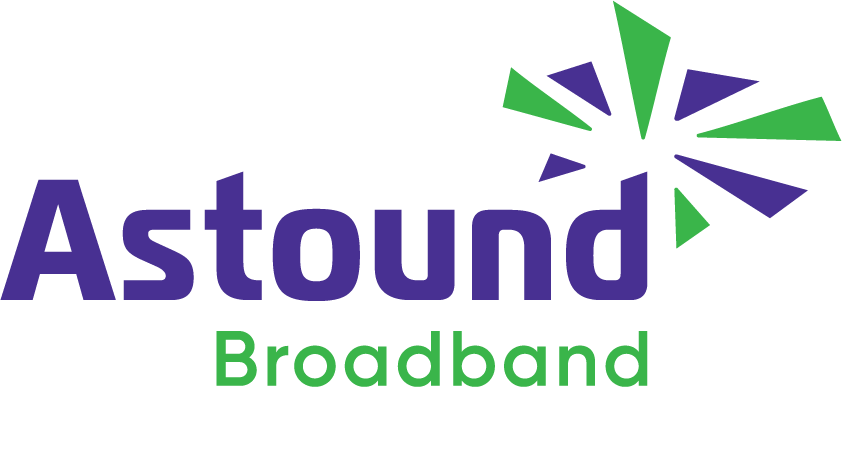 Astound
Broadband